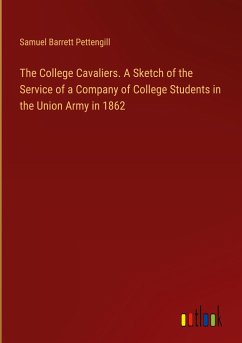 Samuel Barrett Pettengill

The College Cavaliers. A Sketch of the Service of a Company of College Students in the Union Army in 1862

outlook